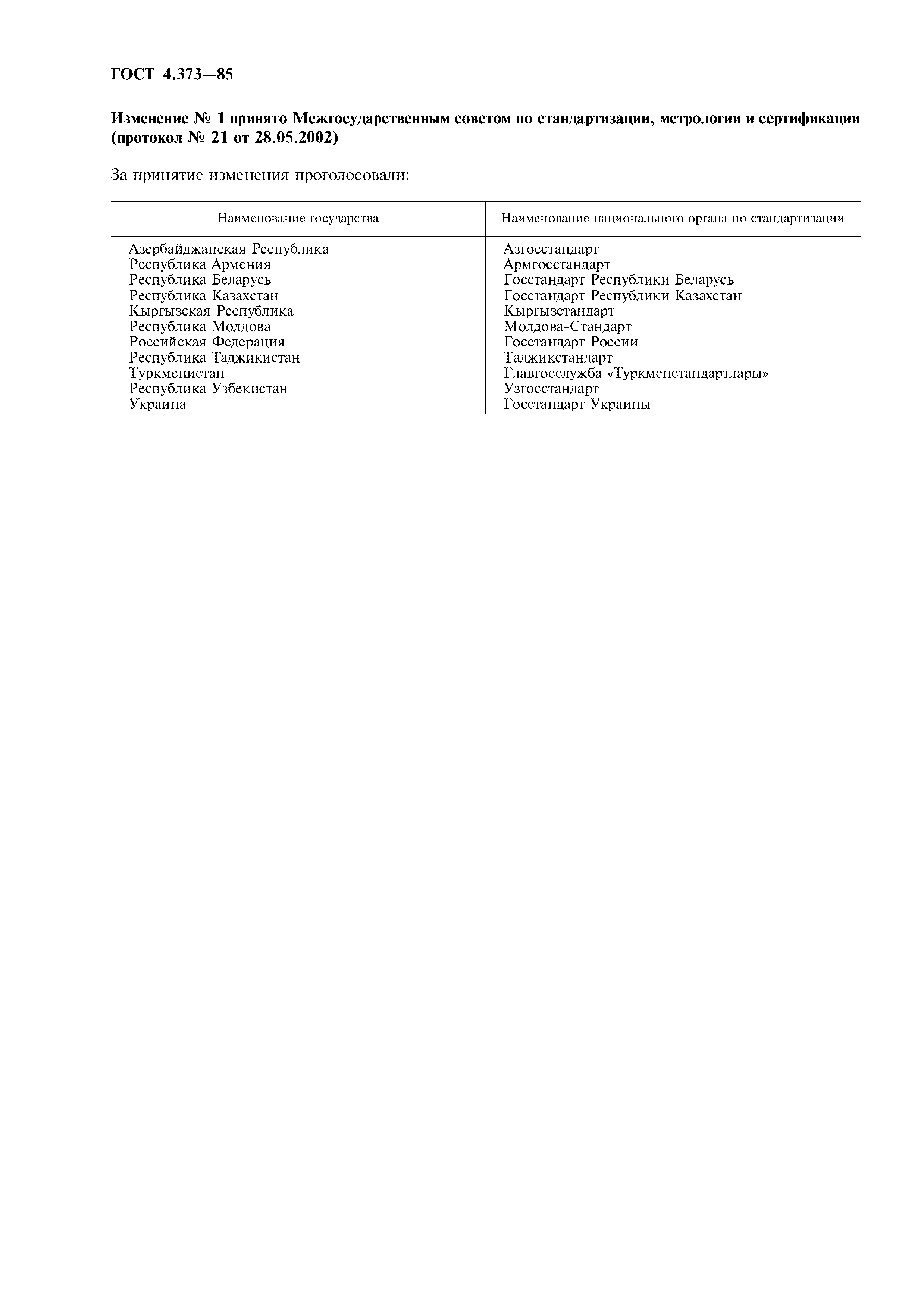 ГОСТ 4.373—85

Изменение № 1 принято Межгосударственным советом по стандартизации, метрологии и сертификации (протокол № 21 от 28.05.2002)

За принятие изменения проголосовали:

| Наименование государства | Наименование национального органа по стандартизации |
|---|---|
| Азербайджанская Республика | Азгосстандарт |
| Республика Армения | Армгосстандарт |
| Республика Беларусь | Госстандарт Республики Беларусь |
| Республика Казахстан | Госстандарт Республики Казахстан |
| Кыргызская Республика | Кыргызстандарт |
| Республика Молдова | Молдова-Стандарт |
| Российская Федерация | Госстандарт России |
| Республика Таджикистан | Таджикстандарт |
| Туркменистан | Главгосслужба «Туркменстандартлары» |
| Республика Узбекистан | Узгосстандарт |
| Украина | Госстандарт Украины |